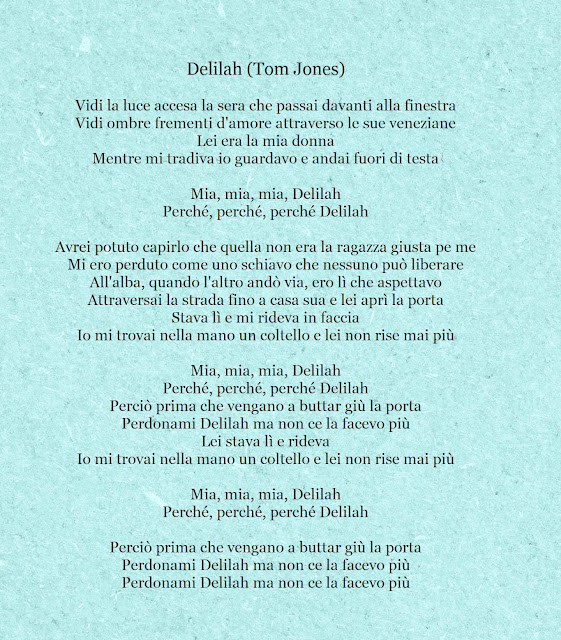 Delilah (Tom Jones)

Vidi la luce accesa la sera che passai davanti alla finestra
Vidi ombre frementi d'amore attraverso le sue veneziane
Lei era la mia donna
Mentre mi tradiva io guardavo e andai fuori di testa

Mia, mia, mia, Delilah
Perché, perché, perché Delilah

Avrei potuto capirlo che quella non era la ragazza giusta pe me
Mi ero perduto come uno schiavo che nessuno può liberare
All'alba, quando l'altro andò via, ero lì che aspettavo
Attraversai la strada fino a casa sua e lei aprì la porta
Stava lì e mi rideva in faccia
Io mi trovai nella mano un coltello e lei non rise mai più

Mia, mia, mia, Delilah
Perché, perché, perché Delilah
Perciò prima che vengano a buttar giù la porta
Perdonami Delilah ma non ce la facevo più
Lei stava lì e rideva
Io mi trovai nella mano un coltello e lei non rise mai più

Mia, mia, mia, Delilah
Perché, perché, perché Delilah

Perciò prima che vengano a buttar giù la porta
Perdonami Delilah ma non ce la facevo più
Perdonami Delilah ma non ce la facevo più